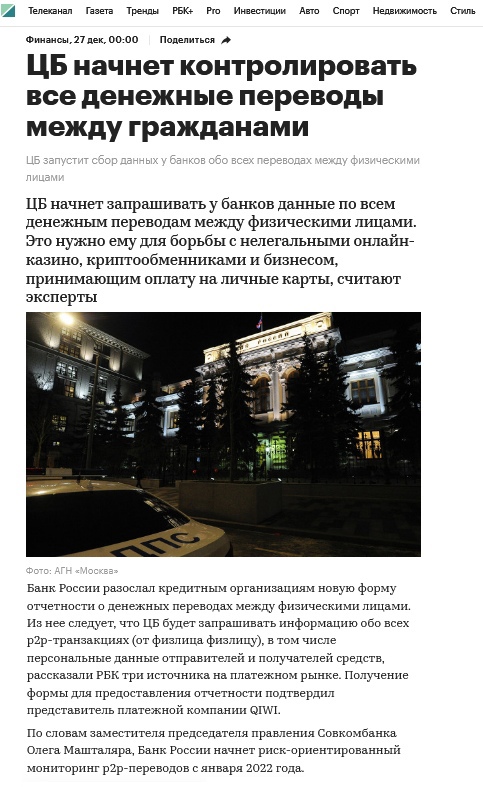 Телеканал Газета Тренды РБК+ Pro Инвестиции Авто Спорт Недвижимость Стиль

Финансы, 27 дек, 00:00 Поделиться

ЦБ начнет контролировать все денежные переводы между гражданами

ЦБ запустит сбор данных у банков обо всех переводах между физическими лицами

ЦБ начнет запрашивать у банков данные по всем денежным переводам между физическими лицами. Это нужно ему для борьбы с нелегальными онлайн-казино, криптообменниками и бизнесом, принимающим оплату на личные карты, считают эксперты

РОССИИ

ДПС

Фото: АГН «Москва»

Банк России разослал кредитным организациям новую форму отчетности о денежных переводах между физическими лицами. Из нее следует, что ЦБ будет запрашивать информацию обо всех p2p-транзакциях (от физлица физлицу), в том числе персональные данные отправителей и получателей средств, рассказали РБК три источника на платежном рынке. Получение формы для предоставления отчетности подтвердил представитель платежной компании QIWI.

По словам заместителя председателя правления Совкомбанка Олега Машталяра, Банк России начнет риск-ориентированный мониторинг p2p-переводов с января 2022 года.